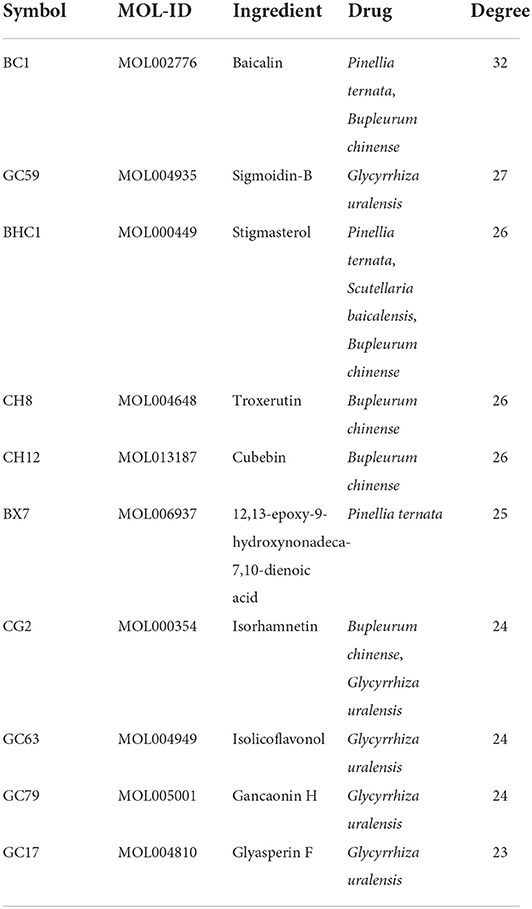 | Symbol | MOL-ID | Ingredient | Drug | Degree |
|---|---|---|---|---|
| BC1 | MOL002776 | Baicalin | Pinellia ternata, Bupleurum chinense | 32 |
| GC59 | MOL004935 | Sigmoidin-B | Glycyrrhiza uralensis | 27 |
| BHC1 | MOL000449 | Stigmasterol | Pinellia ternata, Scutellaria baicalensis, Bupleurum chinense | 26 |
| CH8 | MOL004648 | Troxerutin | Bupleurum chinense | 26 |
| CH12 | MOL013187 | Cubebin | Bupleurum chinense | 26 |
| BX7 | MOL006937 | 12,13-epoxy-9-hydroxynonadeca-7,10-dienoic acid | Pinellia ternata | 25 |
| CG2 | MOL000354 | Isorhamnetin | Bupleurum chinense, Glycyrrhiza uralensis | 24 |
| GC63 | MOL004949 | Isolicoflavonol | Glycyrrhiza uralensis | 24 |
| GC79 | MOL005001 | Gancaonin H | Glycyrrhiza uralensis | 24 |
| GC17 | MOL004810 | Glyasperin F | Glycyrrhiza uralensis | 23 |